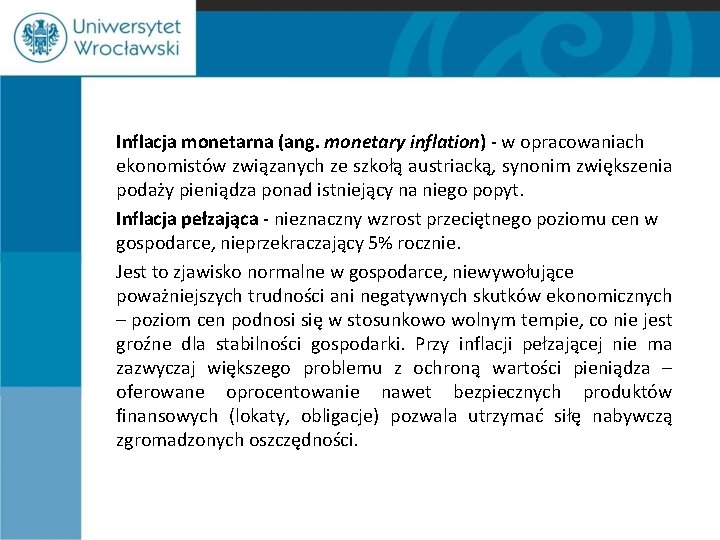 Uniwersytet Wrocławski

Inflacja monetarna (ang. monetary inflation) - w opracowaniach ekonomistów związanych ze szkołą austriacką, synonim zwiększenia podaży pieniądza ponad istniejący na niego popyt.

Inflacja pełzająca - nieznaczny wzrost przeciętnego poziomu cen w gospodarce, nieprzekraczający 5% rocznie.

Jest to zjawisko normalne w gospodarce, niewywołujące poważniejszych trudności ani negatywnych skutków ekonomicznych – poziom cen podnosi się w stosunkowo wolnym tempie, co nie jest groźne dla stabilności gospodarki. Przy inflacji pełzającej nie ma zazwyczaj większego problemu z ochroną wartości pieniądza – oferowane oprocentowanie nawet bezpiecznych produktów finansowych (lokaty, obligacje) pozwala utrzymać siłę nabywczą zgromadzonych oszczędności.